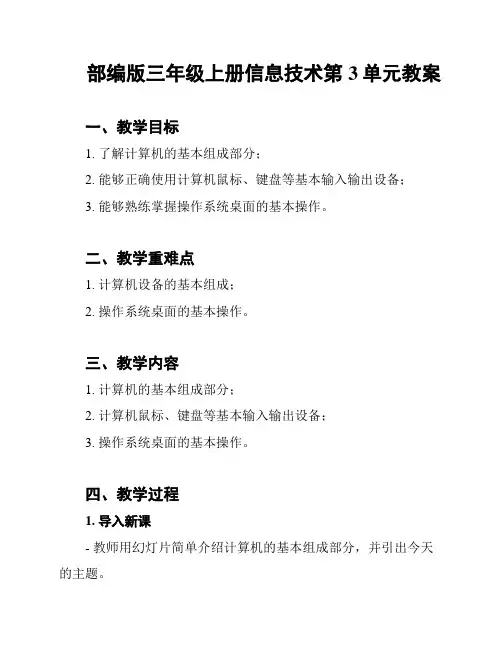 部编版三年级上册信息技术第 3 单元教案

一、教学目标

1. 了解计算机的基本组成部分；

2. 能够正确使用计算机鼠标、键盘等基本输入输出设备；

3. 能够熟练掌握操作系统桌面的基本操作。

二、教学重难点

1. 计算机设备的基本组成；

2. 操作系统桌面的基本操作。

三、教学内容

1. 计算机的基本组成部分；

2. 计算机鼠标、键盘等基本输入输出设备；

3. 操作系统桌面的基本操作。

四、教学过程

1. 导入新课

- 教师用幻灯片简单介绍计算机的基本组成部分，并引出今天的主题。